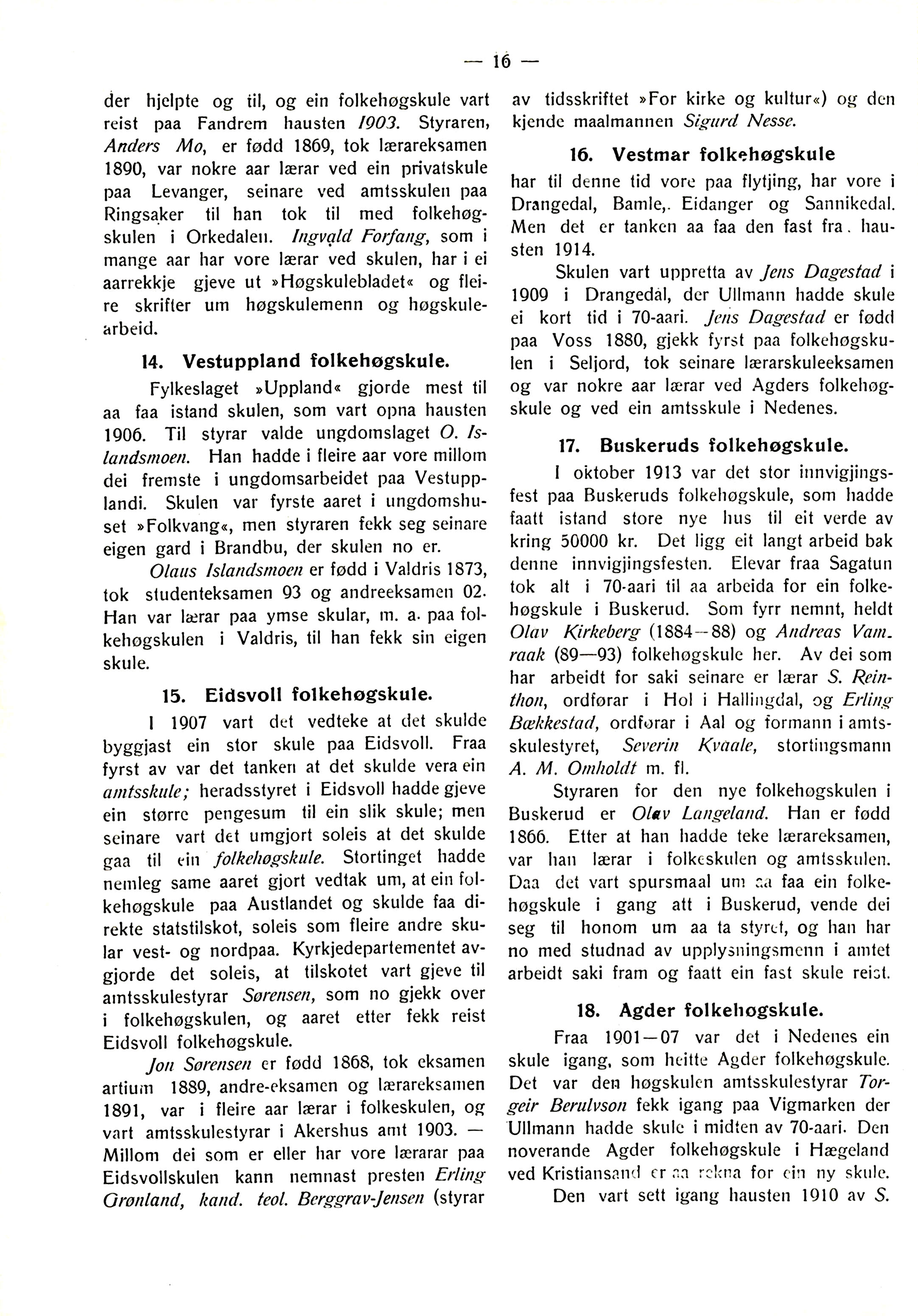 — 16 —

der hjelpte og til, og ein folkehøgskule vart reist paa Fandrem hausten 1903. Styraren, Anders Mo, er fødd 1869, tok lærareksamen 1890, var nokre aar lærar ved ein privatskule paa Levanger, seinare ved amtsskulen paa Ringsaker til han tok til med folkehøgskulen i Orkedalen. Ingvald Forfang, som i mange aar har vore lærar ved skulen, har i ei aarrekkje gjeve ut »Høgskulebladet« og fleire skrifter um høgskulemenn og høgskulearbeid.

14. Vestuppland folkehøgskule.

Fylkeslaget »Uppland« gjorde mest til aa faa istand skulen, som vart opna hausten 1906. Til styrar valde ungdomslaget O. Islandsmoen. Han hadde i fleire aar vore millom dei fremste i ungdomsarbeidet paa Vestupplandi. Skulen var fyrste aaret i ungdomshuset »Folkvang«, men styraren fekk seg seinare eigen gard i Brandbu, der skulen no er.

Olaus Islandsmoen er fødd i Valdris 1873, tok studenteksamen 93 og andreeksamen 02. Han var lærar paa ymse skular, m. a. paa folkehøgskulen i Valdris, til han fekk sin eigen skule.

15. Eidsvoll folkehøgskule.

I 1907 vart det vedteke at det skulde byggjast ein stor skule paa Eidsvoll. Fraa fyrst av var det tanken at det skulde vera ein amtsskule; heradsstyret i Eidsvoll hadde gjeve ein større pengesum til ein slik skule; men seinare vart det umgjort soleis at det skulde gaa til ein folkehøgskule. Stortinget hadde nemleg same aaret gjort vedtak um, at ein folkehøgskule paa Austlandet og skulde faa direkte statstilskot, soleis som fleire andre skular vest- og nordpaa. Kyrkjedepartementet avgjorde det soleis, at tilskotet vart gjeve til amtsskulestyrar Sørensen, som no gjekk over i folkehøgskulen, og aaret etter fekk reist Eidsvoll folkehøgskule.

Jon Sørensen er fødd 1868, tok eksamen artium 1889, andre-eksamen og lærareksamen 1891, var i fleire aar lærar i folkeskulen, og vart amtsskulestyrar i Akershus amt 1903. — Millom dei som er eller har vore lærarar paa Eidsvollskulen kann nemnast presten Erling Grønland, kand. teol. Berggrav-Jensen (styrar av tidsskriftet »For kirke og kultur«) og den kjende maalmannen Sigurd Nesse.

16. Vestmar folkehøgskule

har til denne tid vore paa flytjing, har vore i Drangedal, Bamle,. Eidanger og Sannikedal. Men det er tanken aa faa den fast fra. hausten 1914.

Skulen vart uppretta av Jens Dagestad i 1909 i Drangedal, der Ullmann hadde skule ei kort tid i 70-aari. Jens Dagestad er fødd paa Voss 1880, gjekk fyrst paa folkehøgskulen i Seljord, tok seinare lærarskuleeksamen og var nokre aar lærar ved Agders folkehøgskule og ved ein amtsskule i Nedenes.

17. Buskeruds folkehøgskule.

I oktober 1913 var det stor innvigjingsfest paa Buskeruds folkehøgskule, som hadde faatt istand store nye hus til eit verde av kring 50000 kr. Det ligg eit langt arbeid bak denne innvigjingsfesten. Elevar fraa Sagatun tok alt i 70-aari til aa arbeida for ein folkehøgskule i Buskerud. Som fyrr nemnt, heldt Olav Kirkeberg (1884—88) og Andreas Vamraak (89—93) folkehøgskule her. Av dei som har arbeidt for saki seinare er lærar S. Reinthon, ordførar i Hol i Hallingdal, og Erling Bækkestad, ordførar i Aal og formann i amtsskulestyret, Severin Kvaale, stortingsmann A. M. Omholdt m. fl.

Styraren for den nye folkehøgskulen i Buskerud er Olav Langeland. Han er fødd 1866. Etter at han hadde teke lærareksamen, var han lærar i folkeskulen og amtsskulen. Daa det vart spursmaal um aa faa ein folkehøgskule i gang att i Buskerud, vende dei seg til honom um aa ta styret, og han har no med studnad av upplysningsmenn i amtet arbeidt saki fram og faatt ein fast skule reist.

18. Agder folkehøgskule.

Fraa 1901—07 var det i Nedenes ein skule igang, som heitte Agder folkehøgskule. Det var den høgskulen amtsskulestyrar Torgeir Berulvson fekk igang paa Vigmarken der Ullmann hadde skule i midten av 70-aari. Den noverande Agder folkehøgskule i Hægeland ved Kristiansand er aa rekna for ein ny skule.

Den vart sett igang hausten 1910 av S.